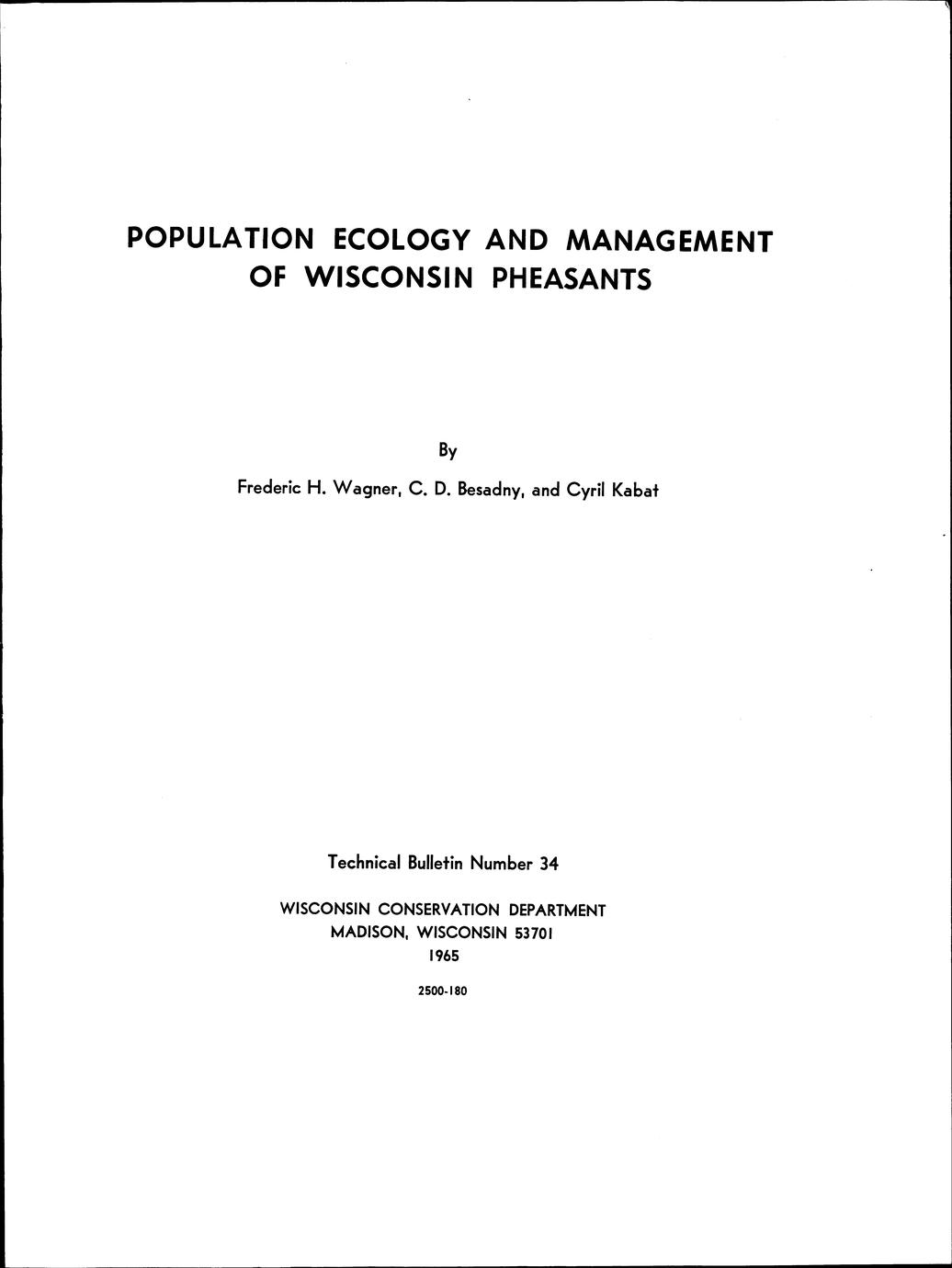 POPULATION ECOLOGY AND MANAGEMENT OF WISCONSIN PHEASANTS

By

Frederic H. Wagner, C. D. Besadny, and Cyril Kabat

Technical Bulletin Number 34

WISCONSIN CONSERVATION DEPARTMENT
MADISON, WISCONSIN 53701
1965

2500-180